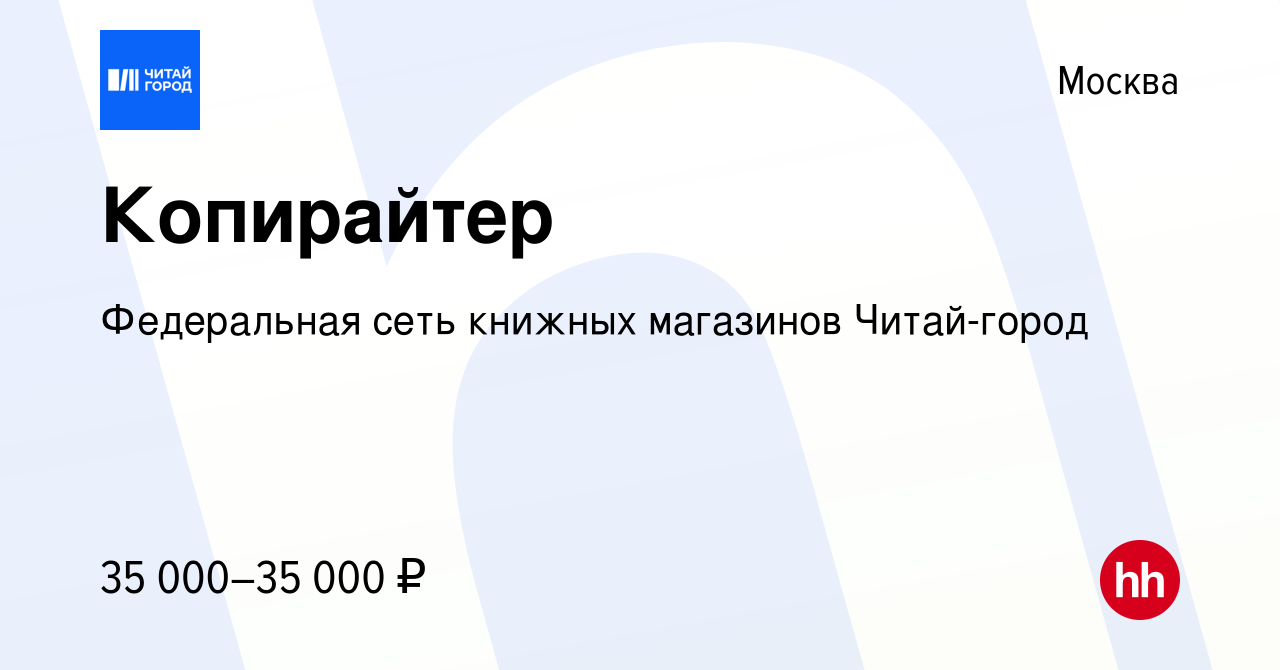 ЧИТАЙ ГОРОД

Москва

Копирайтер

Федеральная сеть книжных магазинов Читай-город

35 000–35 000 ₽

hh